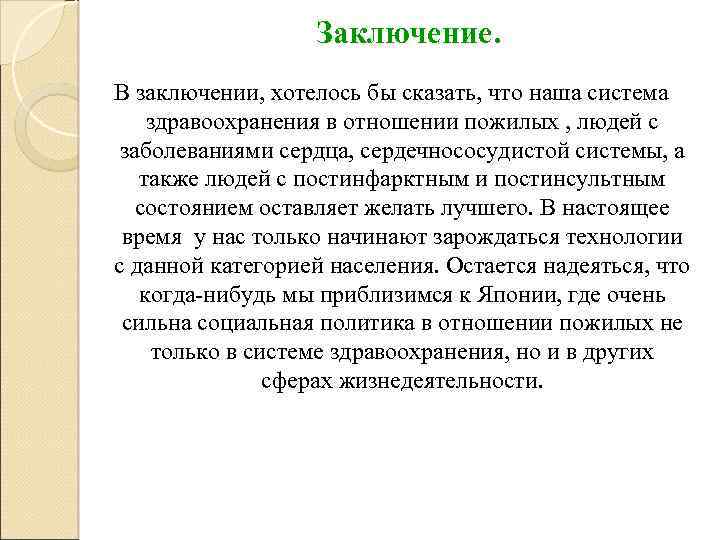 Заключение.

В заключении, хотелось бы сказать, что наша система здравоохранения в отношении пожилых , людей с заболеваниями сердца, сердечнососудистой системы, а также людей с постинфарктным и постинсультным состоянием оставляет желать лучшего. В настоящее время у нас только начинают зарождаться технологии с данной категорией населения. Остается надеяться, что когда-нибудь мы приблизимся к Японии, где очень сильна социальная политика в отношении пожилых не только в системе здравоохранения, но и в других сферах жизнедеятельности.